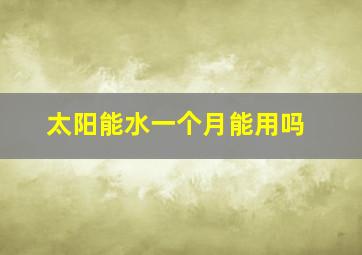 太阳能水一个月能用吗